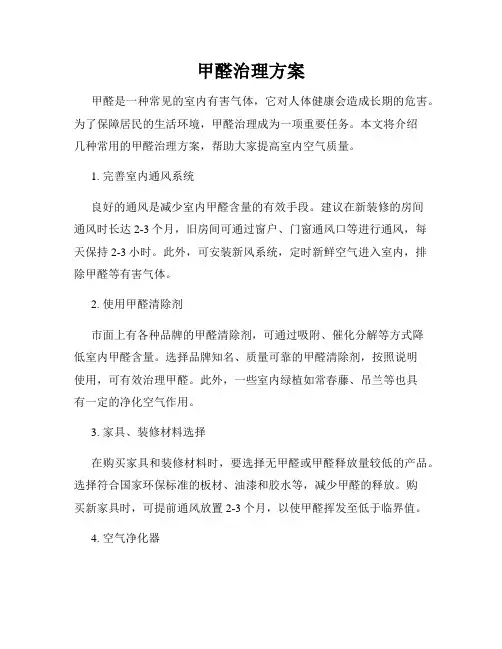 甲醛治理方案

甲醛是一种常见的室内有害气体，它对人体健康会造成长期的危害。为了保障居民的生活环境，甲醛治理成为一项重要任务。本文将介绍几种常用的甲醛治理方案，帮助大家提高室内空气质量。

1. 完善室内通风系统

良好的通风是减少室内甲醛含量的有效手段。建议在新装修的房间通风时长达 2-3 个月，旧房间可通过窗户、门窗通风口等进行通风，每天保持 2-3 小时。此外，可安装新风系统，定时新鲜空气进入室内，排除甲醛等有害气体。

2. 使用甲醛清除剂

市面上有各种品牌的甲醛清除剂，可通过吸附、催化分解等方式降低室内甲醛含量。选择品牌知名、质量可靠的甲醛清除剂，按照说明使用，可有效治理甲醛。此外，一些室内绿植如常春藤、吊兰等也具有一定的净化空气作用。

3. 家具、装修材料选择

在购买家具和装修材料时，要选择无甲醛或甲醛释放量较低的产品。选择符合国家环保标准的板材、油漆和胶水等，减少甲醛的释放。购买新家具时，可提前通风放置 2-3 个月，以使甲醛挥发至低于临界值。

4. 空气净化器